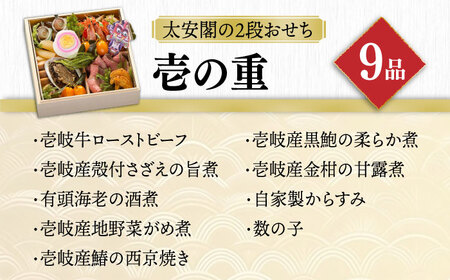 太安閣の2段おせち

壱の重

9品

・壱岐牛ローストビーフ
・壱岐産殻付さざえの旨煮
・有頭海老の酒煮
・壱岐産地野菜がめ煮
・壱岐産鰆の西京焼き

・壱岐産黒鮑の柔らか煮
・壱岐産金柑の甘露煮
・自家製からすみ
・数の子